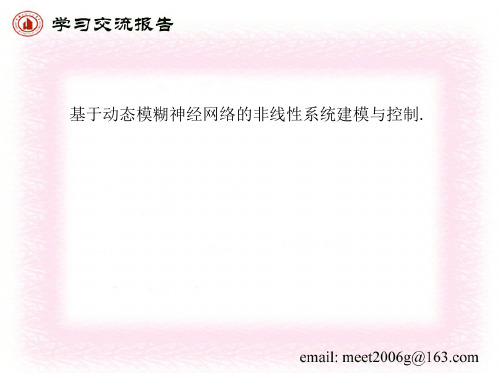 学习交流报告

基于动态模糊神经网络的非线性系统建模与控制.

email: meet2006g@163.com